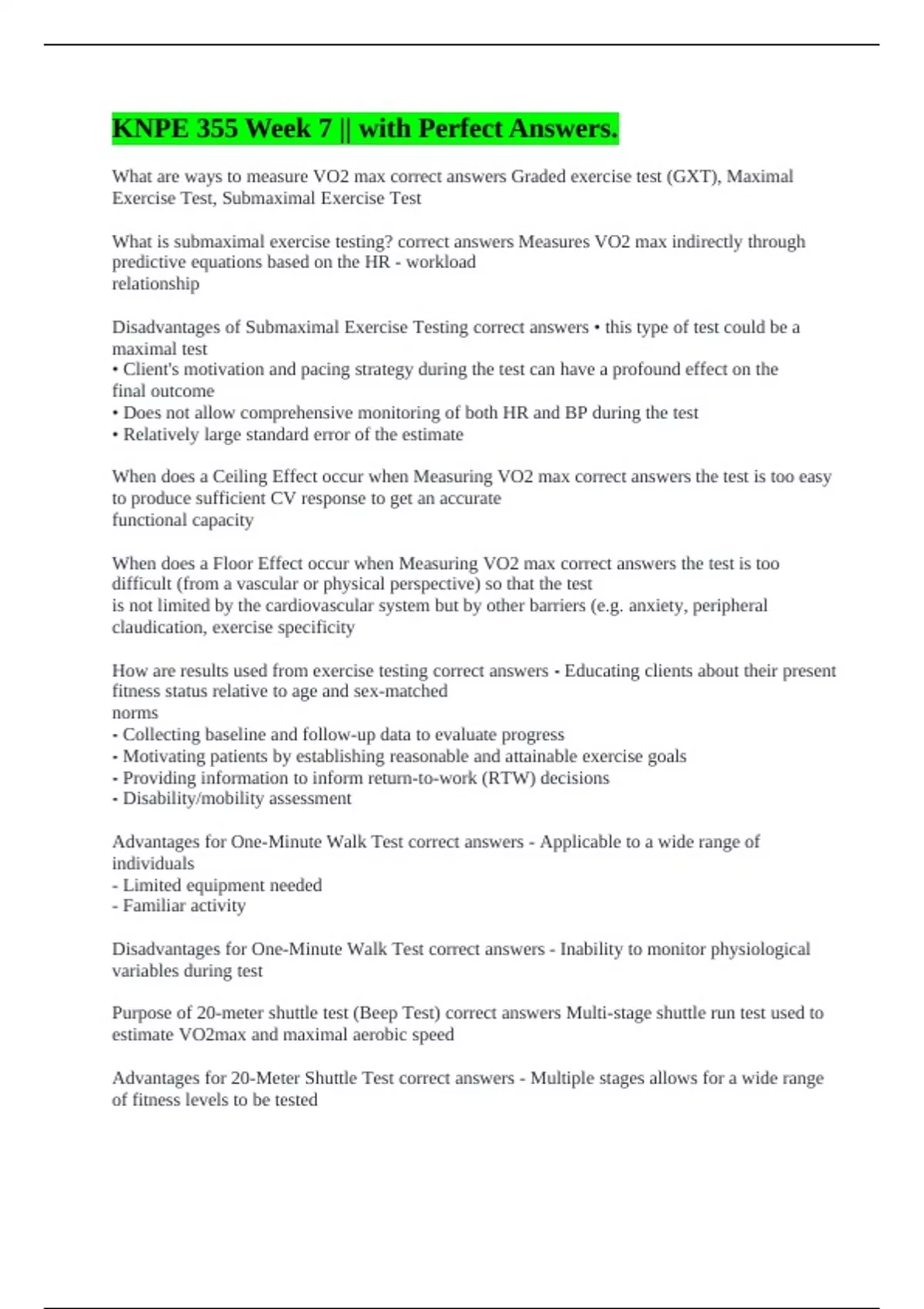 KNPE 355 Week 7 || with Perfect Answers.

What are ways to measure VO2 max correct answers Graded exercise test (GXT), Maximal Exercise Test, Submaximal Exercise Test

What is submaximal exercise testing? correct answers Measures VO2 max indirectly through predictive equations based on the HR - workload relationship

Disadvantages of Submaximal Exercise Testing correct answers • this type of test could be a maximal test
• Client's motivation and pacing strategy during the test can have a profound effect on the final outcome
• Does not allow comprehensive monitoring of both HR and BP during the test
• Relatively large standard error of the estimate

When does a Ceiling Effect occur when Measuring VO2 max correct answers the test is too easy to produce sufficient CV response to get an accurate functional capacity

When does a Floor Effect occur when Measuring VO2 max correct answers the test is too difficult (from a vascular or physical perspective) so that the test is not limited by the cardiovascular system but by other barriers (e.g. anxiety, peripheral claudication, exercise specificity

How are results used from exercise testing correct answers - Educating clients about their present fitness status relative to age and sex-matched norms
- Collecting baseline and follow-up data to evaluate progress
- Motivating patients by establishing reasonable and attainable exercise goals
- Providing information to inform return-to-work (RTW) decisions
- Disability/mobility assessment

Advantages for One-Minute Walk Test correct answers - Applicable to a wide range of individuals
- Limited equipment needed
- Familiar activity

Disadvantages for One-Minute Walk Test correct answers - Inability to monitor physiological variables during test

Purpose of 20-meter shuttle test (Beep Test) correct answers Multi-stage shuttle run test used to estimate VO2max and maximal aerobic speed

Advantages for 20-Meter Shuttle Test correct answers - Multiple stages allows for a wide range of fitness levels to be tested